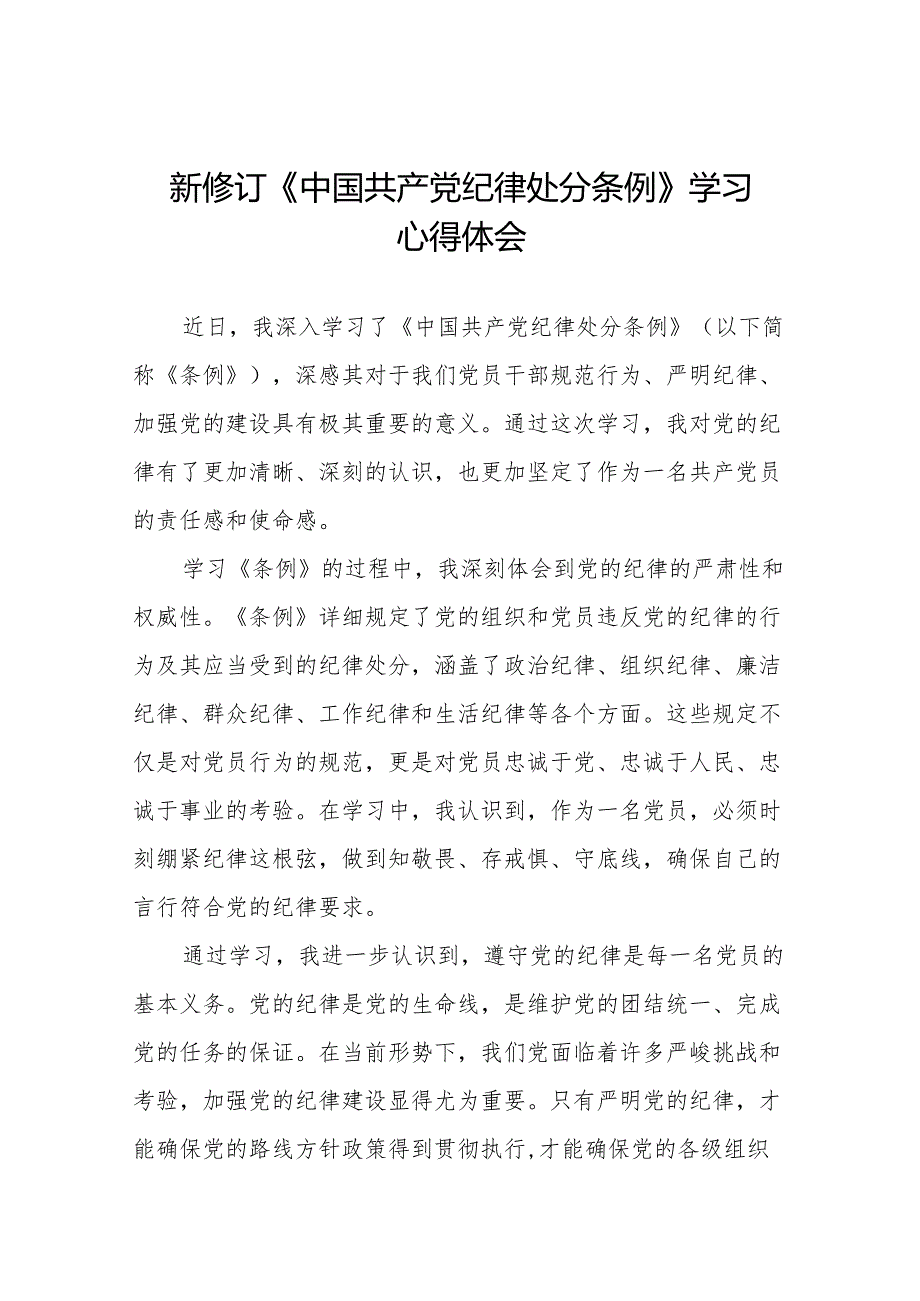 新修订《中国共产党纪律处分条例》学习心得体会

近日，我深入学习了《中国共产党纪律处分条例》（以下简称《条例》），深感其对于我们党员干部规范行为、严明纪律、加强党的建设具有极其重要的意义。通过这次学习，我对党的纪律有了更加清晰、深刻的认识，也更加坚定了作为一名共产党员的责任感和使命感。

学习《条例》的过程中，我深刻体会到党的纪律的严肃性和权威性。《条例》详细规定了党的组织和党员违反党的纪律的行为及其应当受到的纪律处分，涵盖了政治纪律、组织纪律、廉洁纪律、群众纪律、工作纪律和生活纪律等各个方面。这些规定不仅是对党员行为的规范，更是对党员忠诚于党、忠诚于人民、忠诚于事业的考验。在学习中，我认识到，作为一名党员，必须时刻绷紧纪律这根弦，做到知敬畏、存戒惧、守底线，确保自己的言行符合党的纪律要求。

通过学习，我进一步认识到，遵守党的纪律是每一名党员的基本义务。党的纪律是党的生命线，是维护党的团结统一、完成党的任务的保证。在当前形势下，我们党面临着许多严峻挑战和考验，加强党的纪律建设显得尤为重要。只有严明党的纪律，才能确保党的路线方针政策得到贯彻执行，才能确保党的各级组织